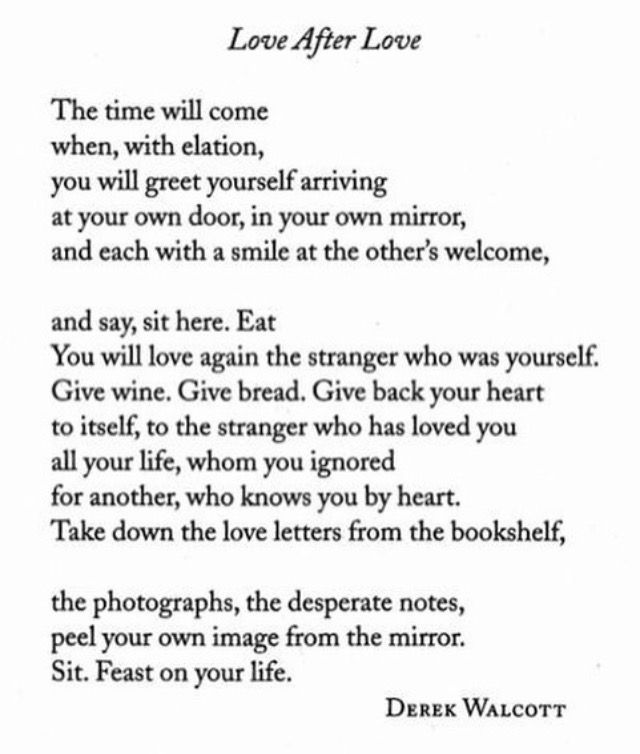 Love After Love

The time will come
when, with elation,
you will greet yourself arriving
at your own door, in your own mirror,
and each with a smile at the other's welcome,

and say, sit here. Eat
You will love again the stranger who was yourself.
Give wine. Give bread. Give back your heart
to itself, to the stranger who has loved you
all your life, whom you ignored
for another, who knows you by heart.
Take down the love letters from the bookshelf,

the photographs, the desperate notes,
peel your own image from the mirror.
Sit. Feast on your life.

DEREK WALCOTT